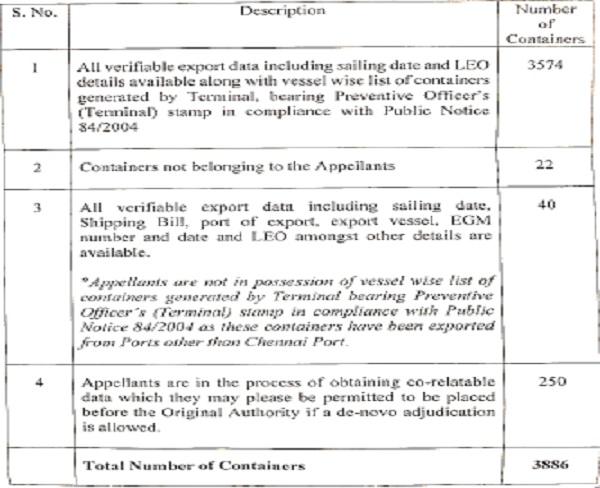 | S. No. | Description | Number of Containers |
|---|---|---|
| 1 | All verifiable export data including sailing date and LEO details available along with vessel wise list of containers generated by Terminal, bearing Preventive Officer's (Terminal) stamp in compliance with Public Notice 84/2004 | 3574 |
| 2 | Containers not belonging to the Appellants | 22 |
| 3 | All verifiable export data including sailing date, Shipping Bill, port of export, export vessel, EGM number and date and LEO amongst other details are available. *Appellants are not in possession of vessel wise list of containers generated by Terminal bearing Preventive Officer's (Terminal) stamp in compliance with Public Notice 84/2004 as these containers have been exported from Ports other than Chennai Port. | 40 |
| 4 | Appellants are in the process of obtaining co-relatable data which they may please be permitted to be placed before the Original Authority if a de-novo adjudication is allowed. | 250 |
|  | Total Number of Containers | 3886 |